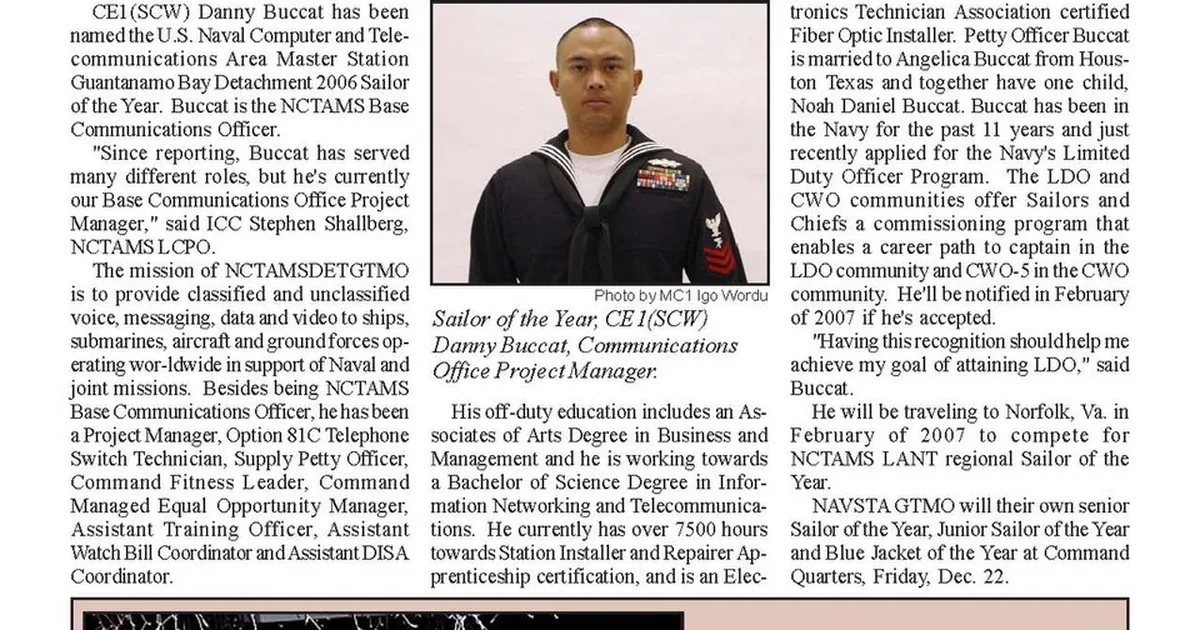 CE1(SCW) Danny Buccat has been named the U.S. Naval Computer and Telecommunications Area Master Station Guantanamo Bay Detachment 2006 Sailor of the Year. Buccat is the NCTAMS Base Communications Officer.

"Since reporting, Buccat has served many different roles, but he's currently our Base Communications Office Project Manager," said ICC Stephen Shallberg, NCTAMS LCPO.

The mission of NCTAMSDETGTMO is to provide classified and unclassified voice, messaging, data and video to ships, submarines, aircraft and ground forces operating wor-ldwide in support of Naval and joint missions. Besides being NCTAMS Base Communications Officer, he has been a Project Manager, Option 81C Telephone Switch Technician, Supply Petty Officer, Command Fitness Leader, Command Managed Equal Opportunity Manager, Assistant Training Officer, Assistant Watch Bill Coordinator and Assistant DISA Coordinator.

Photo by MC1 Igo Wordu

Sailor of the Year, CE1(SCW) Danny Buccat, Communications Office Project Manager.

His off-duty education includes an Associates of Arts Degree in Business and Management and he is working towards a Bachelor of Science Degree in Information Networking and Telecommunications. He currently has over 7500 hours towards Station Installer and Repairer Apprenticeship certification, and is an Electronics Technician Association certified Fiber Optic Installer. Petty Officer Buccat is married to Angelica Buccat from Houston Texas and together have one child, Noah Daniel Buccat. Buccat has been in the Navy for the past 11 years and just recently applied for the Navy's Limited Duty Officer Program. The LDO and CWO communities offer Sailors and Chiefs a commissioning program that enables a career path to captain in the LDO community and CWO-5 in the CWO community. He'll be notified in February of 2007 if he's accepted.

"Having this recognition should help me achieve my goal of attaining LDO," said Buccat.

He will be traveling to Norfolk, Va. in February of 2007 to compete for NCTAMS LANT regional Sailor of the Year.

NAVSTA GTMO will their own senior Sailor of the Year, Junior Sailor of the Year and Blue Jacket of the Year at Command Quarters, Friday, Dec. 22.